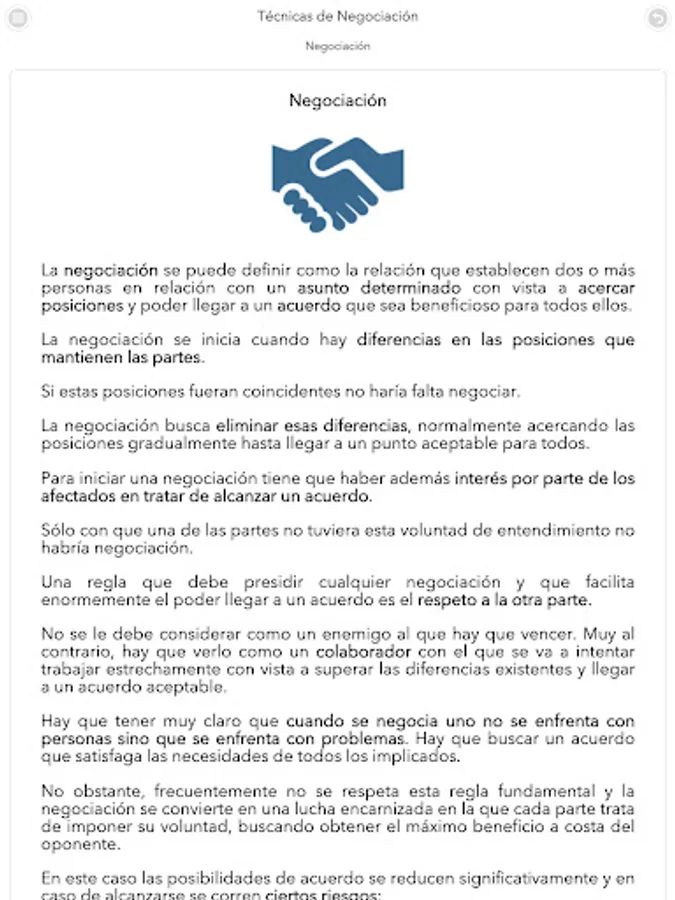 Técnicas de Negociación

Negociación

Negociación

La negociación se puede definir como la relación que establecen dos o más personas en relación con un asunto determinado con vista a acercar posiciones y poder llegar a un acuerdo que sea beneficioso para todos ellos.

La negociación se inicia cuando hay diferencias en las posiciones que mantienen las partes.

Si estas posiciones fueran coincidentes no haría falta negociar.

La negociación busca eliminar esas diferencias, normalmente acercando las posiciones gradualmente hasta llegar a un punto aceptable para todos.

Para iniciar una negociación tiene que haber además interés por parte de los afectados en tratar de alcanzar un acuerdo.

Sólo con que una de las partes no tuviera esta voluntad de entendimiento no habría negociación.

Una regla que debe presidir cualquier negociación y que facilita enormemente el poder llegar a un acuerdo es el respeto a la otra parte.

No se le debe considerar como un enemigo al que hay que vencer. Muy al contrario, hay que verlo como un colaborador con el que se va a intentar trabajar estrechamente con vista a superar las diferencias existentes y llegar a un acuerdo aceptable.

Hay que tener muy claro que cuando se negocia uno no se enfrenta con personas sino que se enfrenta con problemas. Hay que buscar un acuerdo que satisfaga las necesidades de todos los implicados.

No obstante, frecuentemente no se respeta esta regla fundamental y la negociación se convierte en una lucha encarnizada en la que cada parte trata de imponer su voluntad, buscando obtener el máximo beneficio a costa del oponente.

En este caso las posibilidades de acuerdo se reducen significativamente y en caso de alcanzarse se corren ciertos riesgos: